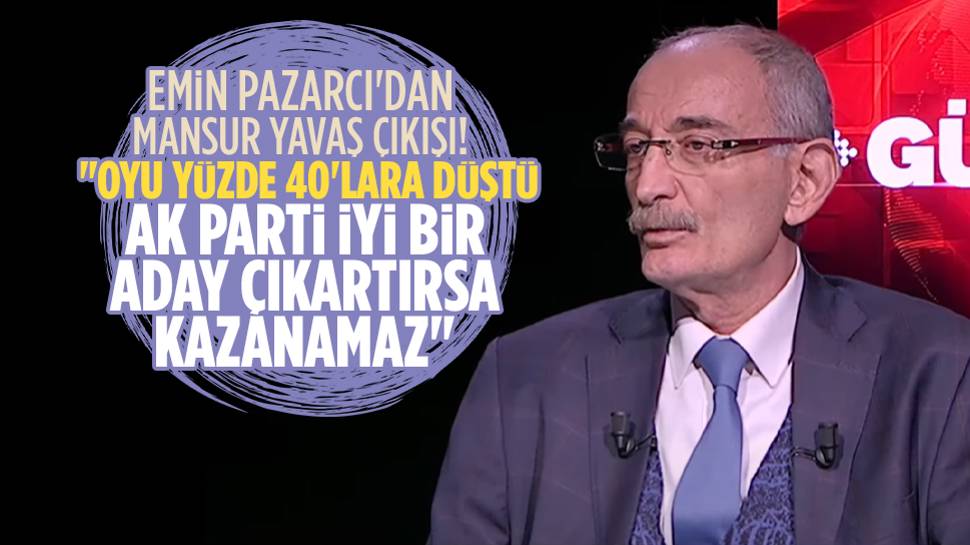 EMİN PAZARCI'DAN MANSUR YAVAŞ ÇIKIŞI!
"OYU YÜZDE 40'LARA DÜŞTÜ
AK PARTİ İYİ BİR ADAY ÇIKARTIRSA KAZANAMAZ"

GÜ